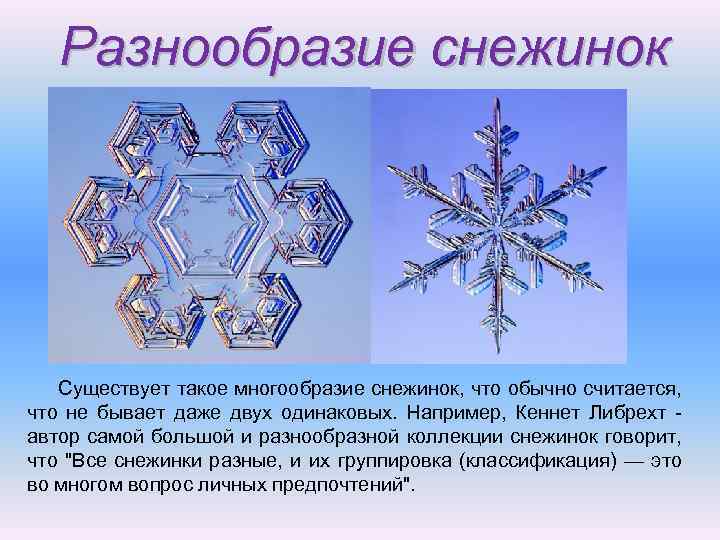 Разнообразие снежинок

Существует такое многообразие снежинок, что обычно считается, что не бывает даже двух одинаковых. Например, Кеннет Либрехт - автор самой большой и разнообразной коллекции снежинок говорит, что "Все снежинки разные, и их группировка (классификация) — это во многом вопрос личных предпочтений".